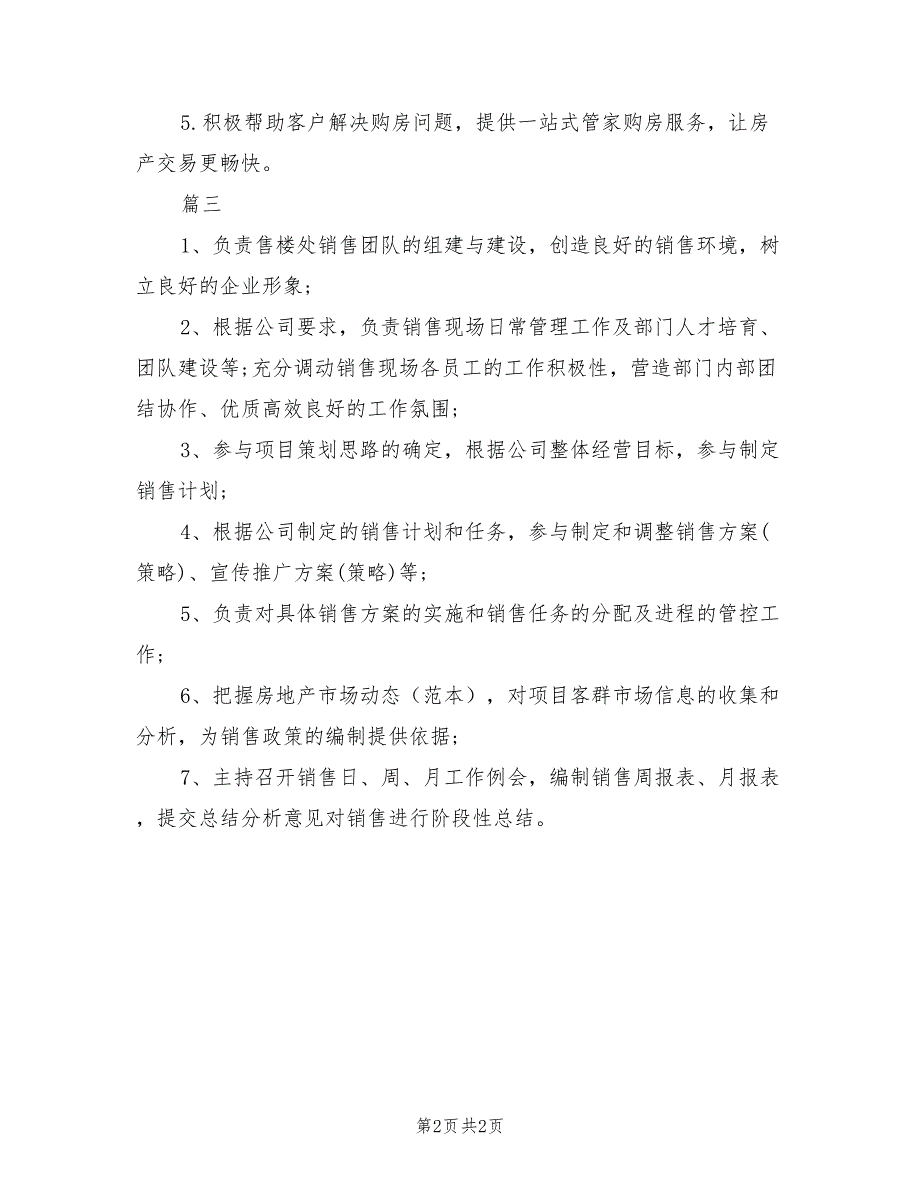 5.积极帮助客户解决购房问题，提供一站式管家购房服务，让房产交易更畅快。

篇三

1、负责售楼处销售团队的组建与建设，创造良好的销售环境，树立良好的企业形象;

2、根据公司要求，负责销售现场日常管理工作及部门人才培育、团队建设等;充分调动销售现场各员工的工作积极性，营造部门内部团结协作、优质高效良好的工作氛围;

3、参与项目策划思路的确定，根据公司整体经营目标，参与制定销售计划;

4、根据公司制定的销售计划和任务，参与制定和调整销售方案(策略)、宣传推广方案(策略)等;

5、负责对具体销售方案的实施和销售任务的分配及进程的管控工作;

6、把握房地产市场动态（范本），对项目客群市场信息的收集和分析，为销售政策的编制提供依据;

7、主持召开销售日、周、月工作例会，编制销售周报表、月报表，提交总结分析意见对销售进行阶段性总结。

第2页 共2页